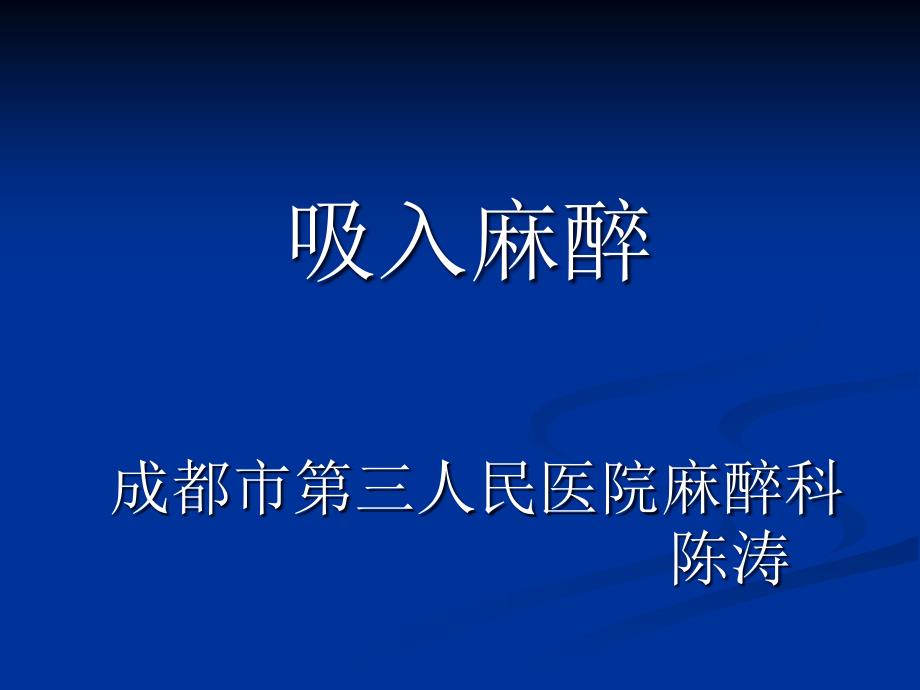 吸入麻醉

成都市第三人民医院麻醉科
陈涛